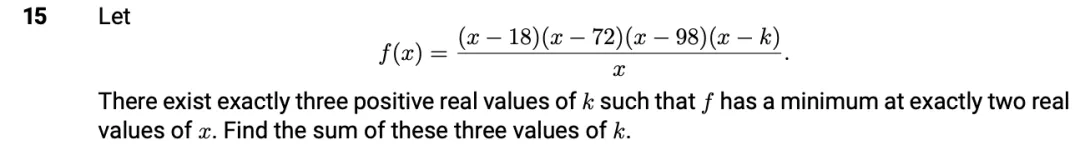 15 Let

$$f(x) = \frac{(x-18)(x-72)(x-98)(x-k)}{x}.$$

There exist exactly three positive real values of $k$ such that $f$ has a minimum at exactly two real values of $x$. Find the sum of these three values of $k$.